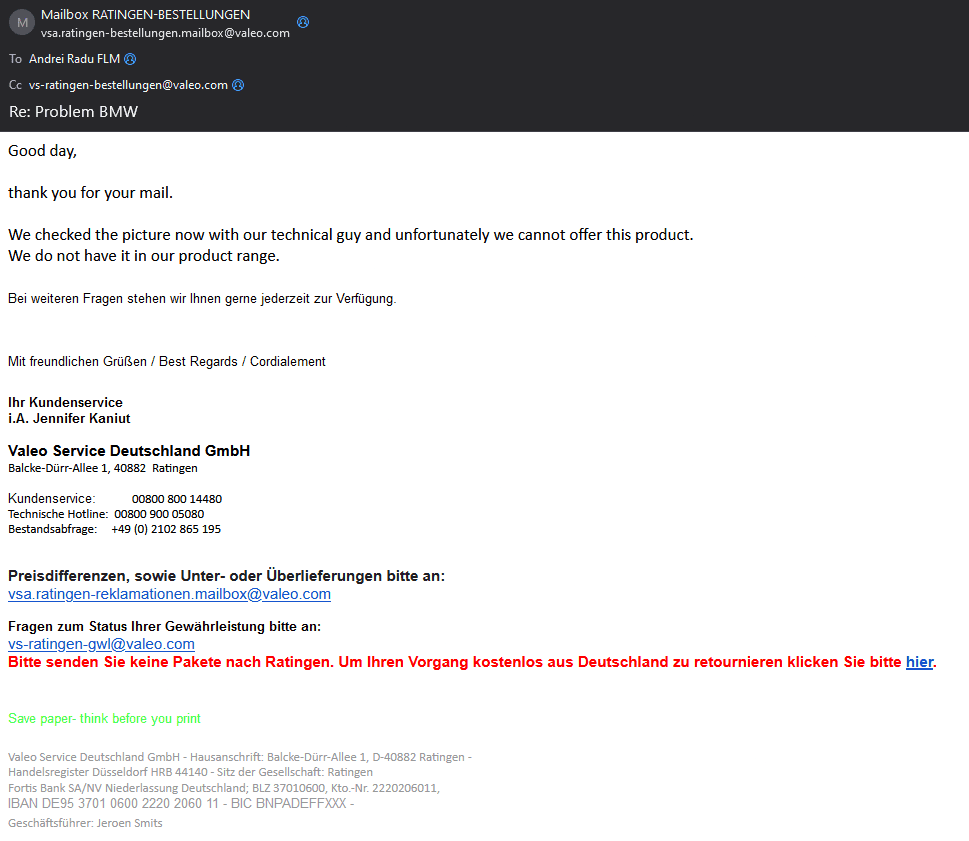 M
Mailbox RATINGEN-BESTELLUNGEN
vsa.ratingen-bestellungen.mailbox@valeo.com

To Andrei Radu FLM

Cc vs-ratingen-bestellungen@valeo.com

Re: Problem BMW

Good day,

thank you for your mail.

We checked the picture now with our technical guy and unfortunately we cannot offer this product.
We do not have it in our product range.

Bei weiteren Fragen stehen wir Ihnen gerne jederzeit zur Verfügung.

Mit freundlichen Grüßen / Best Regards / Cordialement

Ihr Kundenservice
i.A. Jennifer Kaniut

Valeo Service Deutschland GmbH
Balcke-Dürr-Allee 1, 40882 Ratingen

Kundenservice: 00800 800 14480
Technische Hotline: 00800 900 05080
Bestandsabfrage: +49 (0) 2102 865 195

Preisdifferenzen, sowie Unter- oder Überlieferungen bitte an:
vsa.ratingen-reklamationen.mailbox@valeo.com

Fragen zum Status Ihrer Gewährleistung bitte an:
vs-ratingen-gwl@valeo.com
Bitte senden Sie keine Pakete nach Ratingen. Um Ihren Vorgang kostenlos aus Deutschland zu retournieren klicken Sie bitte hier.

Save paper- think before you print

Valeo Service Deutschland GmbH - Hausanschrift: Balcke-Dürr-Allee 1, D-40882 Ratingen -
Handelsregister Düsseldorf HRB 44140 - Sitz der Gesellschaft: Ratingen
Fortis Bank SA/NV Niederlassung Deutschland; BLZ 37010600, Kto.-Nr. 2220206011,
IBAN DE95 3701 0600 2220 2060 11 - BIC BNPADEFFXXX -
Geschäftsführer: Jeroen Smits